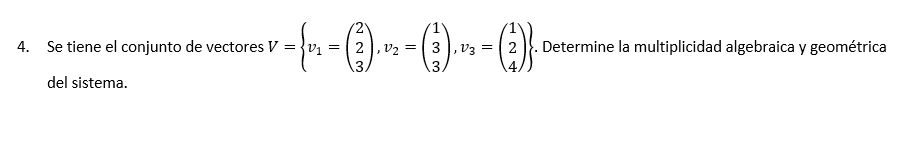 4. Se tiene el conjunto de vectores $V = \left\{ v_1 = \begin{pmatrix} 2 \\ 2 \\ 3 \end{pmatrix}, v_2 = \begin{pmatrix} 1 \\ 3 \\ 3 \end{pmatrix}, v_3 = \begin{pmatrix} 1 \\ 2 \\ 4 \end{pmatrix} \right\}$. Determine la multiplicidad algebraica y geométrica del sistema.